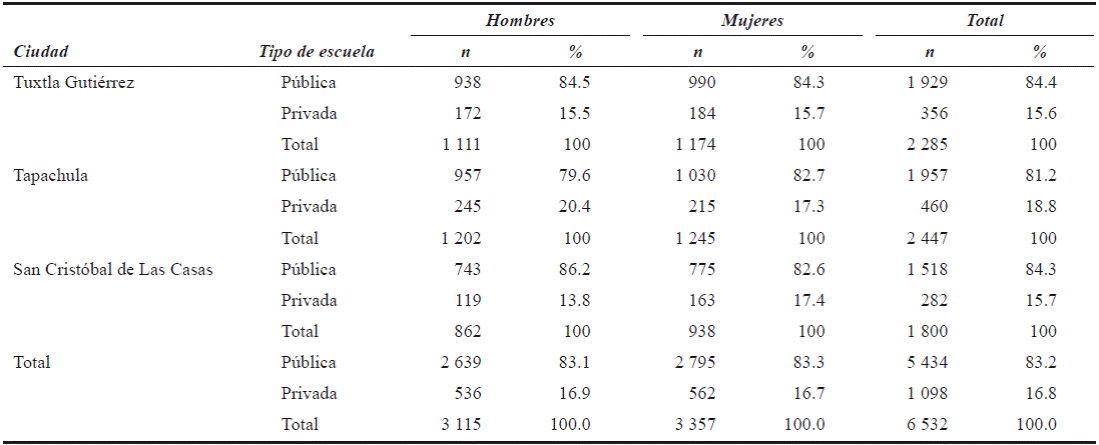 | Ciudad | Tipo de escuela | Hombres n | Hombres % | Mujeres n | Mujeres % | Total n | Total % |
|---|---|---|---|---|---|---|---|
| Tuxtla Gutiérrez | Pública | 938 | 84.5 | 990 | 84.3 | 1 929 | 84.4 |
| | Privada | 172 | 15.5 | 184 | 15.7 | 356 | 15.6 |
| | Total | 1 111 | 100 | 1 174 | 100 | 2 285 | 100 |
| Tapachula | Pública | 957 | 79.6 | 1 030 | 82.7 | 1 957 | 81.2 |
| | Privada | 245 | 20.4 | 215 | 17.3 | 460 | 18.8 |
| | Total | 1 202 | 100 | 1 245 | 100 | 2 447 | 100 |
| San Cristóbal de Las Casas | Pública | 743 | 86.2 | 775 | 82.6 | 1 518 | 84.3 |
| | Privada | 119 | 13.8 | 163 | 17.4 | 282 | 15.7 |
| | Total | 862 | 100 | 938 | 100 | 1 800 | 100 |
| Total | Pública | 2 639 | 83.1 | 2 795 | 83.3 | 5 434 | 83.2 |
| | Privada | 536 | 16.9 | 562 | 16.7 | 1 098 | 16.8 |
| | Total | 3 115 | 100.0 | 3 357 | 100.0 | 6 532 | 100.0 |